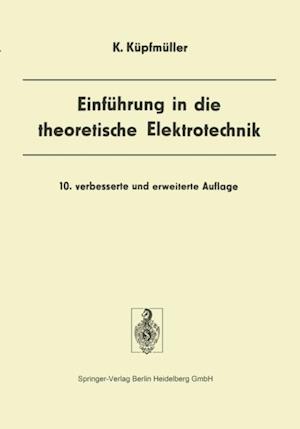 K. Küpfmüller

Einführung in die theoretische Elektrotechnik

10. verbesserte und erweiterte Auflage

Springer-Verlag Berlin Heidelberg GmbH